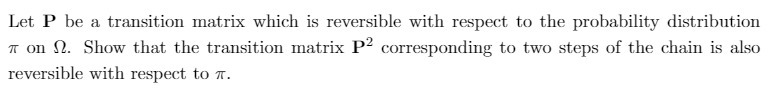 Let $\mathbf{P}$ be a transition matrix which is reversible with respect to the probability distribution $\pi$ on $\Omega$. Show that the transition matrix $\mathbf{P}^2$ corresponding to two steps of the chain is also reversible with respect to $\pi$.